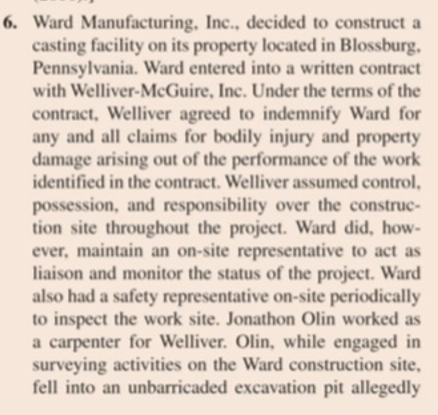 6. Ward Manufacturing, Inc., decided to construct a casting facility on its property located in Blossburg, Pennsylvania. Ward entered into a written contract with Welliver-McGuire, Inc. Under the terms of the contract, Welliver agreed to indemnify Ward for any and all claims for bodily injury and property damage arising out of the performance of the work identified in the contract. Welliver assumed control, possession, and responsibility over the construction site throughout the project. Ward did, however, maintain an on-site representative to act as liaison and monitor the status of the project. Ward also had a safety representative on-site periodically to inspect the work site. Jonathon Olin worked as a carpenter for Welliver. Olin, while engaged in surveying activities on the Ward construction site, fell into an unbarricaded excavation pit allegedly